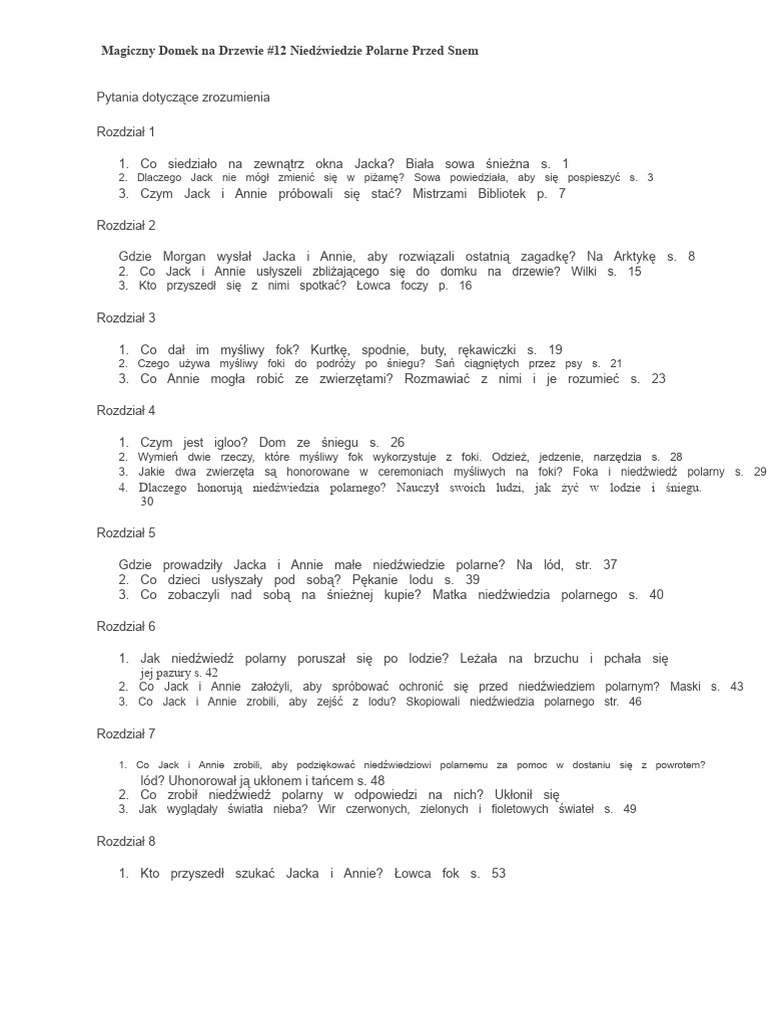 Magiczny Domek na Drzewie #12 Niedźwiedzie Polarne Przed Snem

Pytania dotyczące zrozumienia

Rozdział 1

1. Co siedziało na zewnątrz okna Jacka? Biała sowa śnieżna s. 1
2. Dlaczego Jack nie mógł zmienić się w piżamę? Sowa powiedziała, aby się pospieszyć s. 3
3. Czym Jack i Annie próbowali się stać? Mistrzami Bibliotek p. 7

Rozdział 2

Gdzie Morgan wysłał Jacka i Annie, aby rozwiązali ostatnią zagadkę? Na Arktykę s. 8
2. Co Jack i Annie usłyszeli zbliżającego się do domku na drzewie? Wilki s. 15
3. Kto przyszedł się z nimi spotkać? Łowca foczy p. 16

Rozdział 3

1. Co dał im myśliwy fok? Kurtkę, spodnie, buty, rękawiczki s. 19
2. Czego używa myśliwy foki do podróży po śniegu? Sań ciągniętych przez psy s. 21
3. Co Annie mogła robić ze zwierzętami? Rozmawiać z nimi i je rozumieć s. 23

Rozdział 4

1. Czym jest igloo? Dom ze śniegu s. 26
2. Wymień dwie rzeczy, które myśliwy fok wykorzystuje z foki. Odzież, jedzenie, narzędzia s. 28
3. Jakie dwa zwierzęta są honorowane w ceremoniach myśliwych na foki? Foka i niedźwiedź polarny s. 29
4. Dlaczego honorują niedźwiedzia polarnego? Nauczył swoich ludzi, jak żyć w lodzie i śniegu. 30

Rozdział 5

Gdzie prowadziły Jacka i Annie małe niedźwiedzie polarne? Na lód, str. 37
2. Co dzieci usłyszały pod sobą? Pękanie lodu s. 39
3. Co zobaczyli nad sobą na śnieżnej kupie? Matka niedźwiedzia polarnego s. 40

Rozdział 6

1. Jak niedźwiedź polarny poruszał się po lodzie? Leżała na brzuchu i pchała się jej pazury s. 42
2. Co Jack i Annie założyli, aby spróbować ochronić się przed niedźwiedziem polarnym? Maski s. 43
3. Co Jack i Annie zrobili, aby zejść z lodu? Skopiowali niedźwiedzia polarnego str. 46

Rozdział 7

1. Co Jack i Annie zrobili, aby podziękować niedźwiedziowi polarnemu za pomoc w dostaniu się z powrotem? lód? Uhonorował ją ukłonem i tańcem s. 48
2. Co zrobił niedźwiedź polarny w odpowiedzi na nich? Ukłonił się
3. Jak wyglądały światła nieba? Wir czerwonych, zielonych i fioletowych świateł s. 49

Rozdział 8

1. Kto przyszedł szukać Jacka i Annie? Łowca fok s. 53